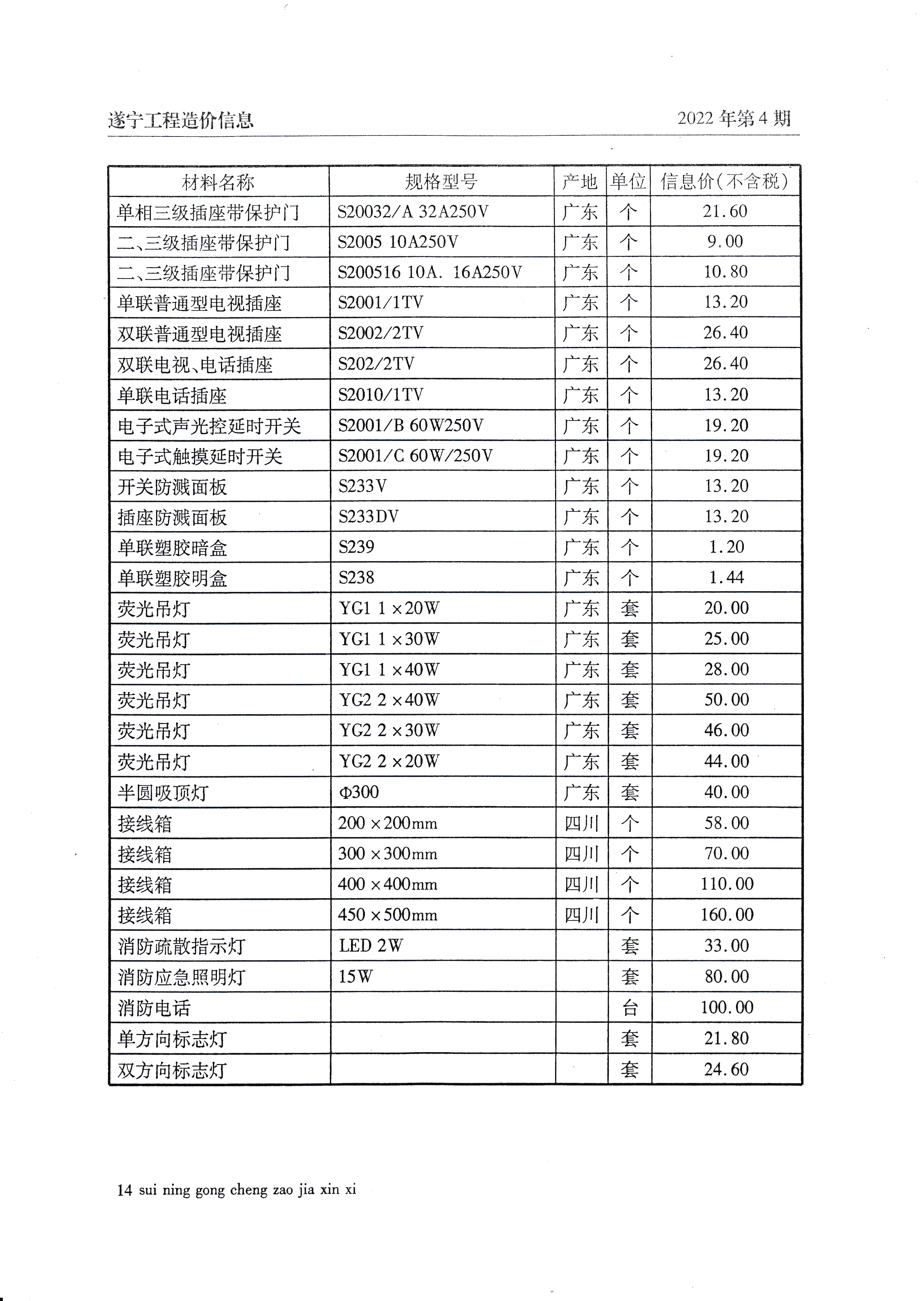 遂宁工程造价信息

2022 年第 4 期

| 材料名称 | 规格型号 | 产地 | 单位 | 信息价(不含税) |
|---|---|---|---|---|
| 单相三级插座带保护门 | S20032/A 32A250V | 广东 | 个 | 21.60 |
| 二、三级插座带保护门 | S2005 10A250V | 广东 | 个 | 9.00 |
| 二、三级插座带保护门 | S200516 10A. 16A250V | 广东 | 个 | 10.80 |
| 单联普通型电视插座 | S2001/1TV | 广东 | 个 | 13.20 |
| 双联普通型电视插座 | S2002/2TV | 广东 | 个 | 26.40 |
| 双联电视、电话插座 | S202/2TV | 广东 | 个 | 26.40 |
| 单联电话插座 | S2010/1TV | 广东 | 个 | 13.20 |
| 电子式声光控延时开关 | S2001/B 60W250V | 广东 | 个 | 19.20 |
| 电子式触摸延时开关 | S2001/C 60W/250V | 广东 | 个 | 19.20 |
| 开关防溅面板 | S233V | 广东 | 个 | 13.20 |
| 插座防溅面板 | S233DV | 广东 | 个 | 13.20 |
| 单联塑胶暗盒 | S239 | 广东 | 个 | 1.20 |
| 单联塑胶明盒 | S238 | 广东 | 个 | 1.44 |
| 荧光吊灯 | YG1 1×20W | 广东 | 套 | 20.00 |
| 荧光吊灯 | YG1 1×30W | 广东 | 套 | 25.00 |
| 荧光吊灯 | YG1 1×40W | 广东 | 套 | 28.00 |
| 荧光吊灯 | YG2 2×40W | 广东 | 套 | 50.00 |
| 荧光吊灯 | YG2 2×30W | 广东 | 套 | 46.00 |
| 荧光吊灯 | YG2 2×20W | 广东 | 套 | 44.00 |
| 半圆吸顶灯 | Φ300 | 广东 | 套 | 40.00 |
| 接线箱 | 200×200mm | 四川 | 个 | 58.00 |
| 接线箱 | 300×300mm | 四川 | 个 | 70.00 |
| 接线箱 | 400×400mm | 四川 | 个 | 110.00 |
| 接线箱 | 450×500mm | 四川 | 个 | 160.00 |
| 消防疏散指示灯 | LED 2W | | 套 | 33.00 |
| 消防应急照明灯 | 15W | | 套 | 80.00 |
| 消防电话 | | | 台 | 100.00 |
| 单方向标志灯 | | | 套 | 21.80 |
| 双方向标志灯 | | | 套 | 24.60 |

14 sui ning gong cheng zao jia xin xi